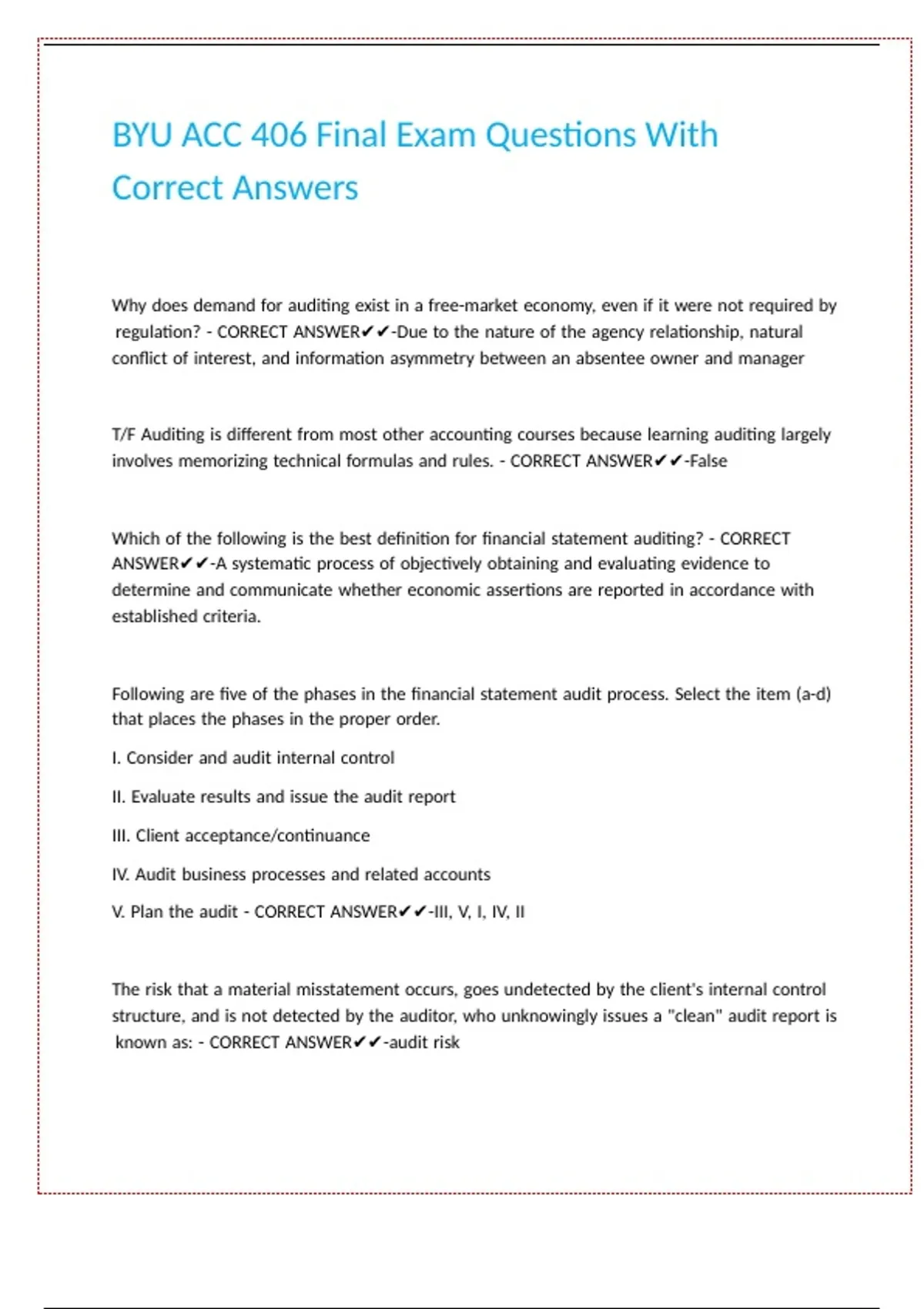 BYU ACC 406 Final Exam Questions With Correct Answers

Why does demand for auditing exist in a free-market economy, even if it were not required by regulation? - CORRECT ANSWER✔✔-Due to the nature of the agency relationship, natural conflict of interest, and information asymmetry between an absentee owner and manager

T/F Auditing is different from most other accounting courses because learning auditing largely involves memorizing technical formulas and rules. - CORRECT ANSWER✔✔-False

Which of the following is the best definition for financial statement auditing? - CORRECT ANSWER✔✔-A systematic process of objectively obtaining and evaluating evidence to determine and communicate whether economic assertions are reported in accordance with established criteria.

Following are five of the phases in the financial statement audit process. Select the item (a-d) that places the phases in the proper order.

I. Consider and audit internal control

II. Evaluate results and issue the audit report

III. Client acceptance/continuance

IV. Audit business processes and related accounts

V. Plan the audit - CORRECT ANSWER✔✔-III, V, I, IV, II

The risk that a material misstatement occurs, goes undetected by the client's internal control structure, and is not detected by the auditor, who unknowingly issues a "clean" audit report is known as: - CORRECT ANSWER✔✔-audit risk